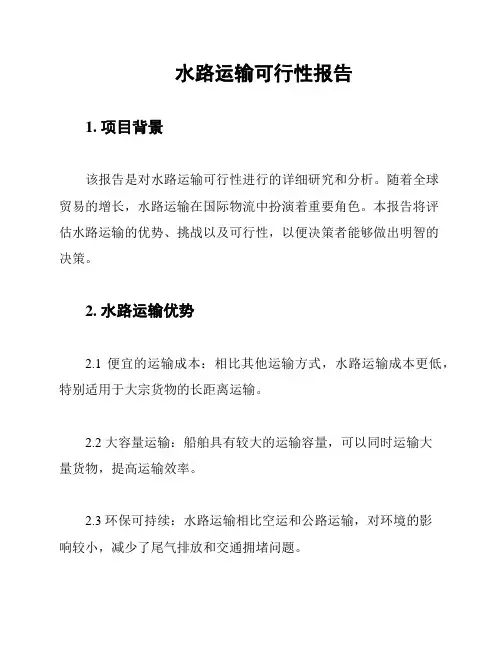 水路运输可行性报告

1. 项目背景

该报告是对水路运输可行性进行的详细研究和分析。随着全球贸易的增长，水路运输在国际物流中扮演着重要角色。本报告将评估水路运输的优势、挑战以及可行性，以便决策者能够做出明智的决策。

2. 水路运输优势

2.1 便宜的运输成本：相比其他运输方式，水路运输成本更低，特别适用于大宗货物的长距离运输。

2.2 大容量运输：船舶具有较大的运输容量，可以同时运输大量货物，提高运输效率。

2.3 环保可持续：水路运输相比空运和公路运输，对环境的影响较小，减少了尾气排放和交通拥堵问题。